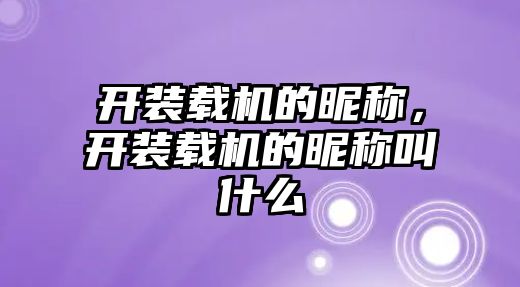 开装载机的昵称，开装载机的昵称叫什么